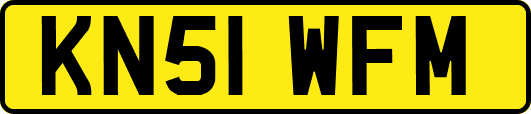 KN51 WFM